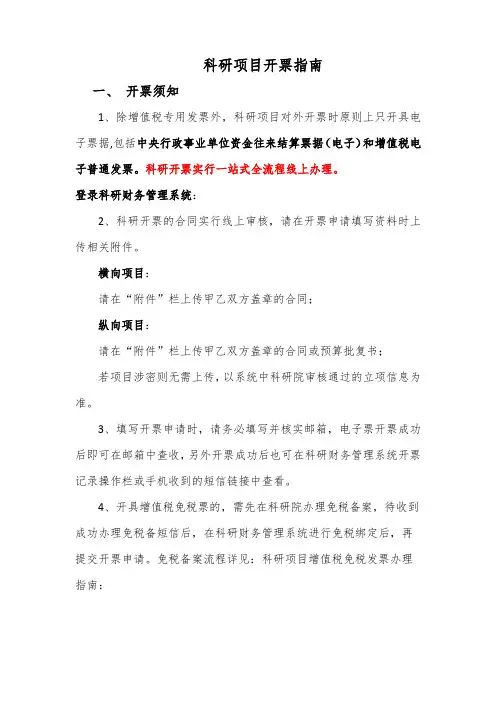 科研项目开票指南

一、 开票须知

1、除增值税专用发票外，科研项目对外开票时原则上只开具电子票据,包括中央行政事业单位资金往来结算票据（电子）和增值税电子普通发票。科研开票实行一站式全流程线上办理。

登录科研财务管理系统：

2、科研开票的合同实行线上审核，请在开票申请填写资料时上传相关附件。

横向项目：

请在“附件”栏上传甲乙双方盖章的合同；

纵向项目：

请在“附件”栏上传甲乙双方盖章的合同或预算批复书；

若项目涉密则无需上传，以系统中科研院审核通过的立项信息为准。

3、填写开票申请时，请务必填写并核实邮箱，电子票开票成功后即可在邮箱中查收，另外开票成功后也可在科研财务管理系统开票记录操作栏或手机收到的短信链接中查看。

4、开具增值税免税票的，需先在科研院办理免税备案，待收到成功办理免税备短信后，在科研财务管理系统进行免税绑定后，再提交开票申请。免税备案流程详见：科研项目增值税免税发票办理指南：